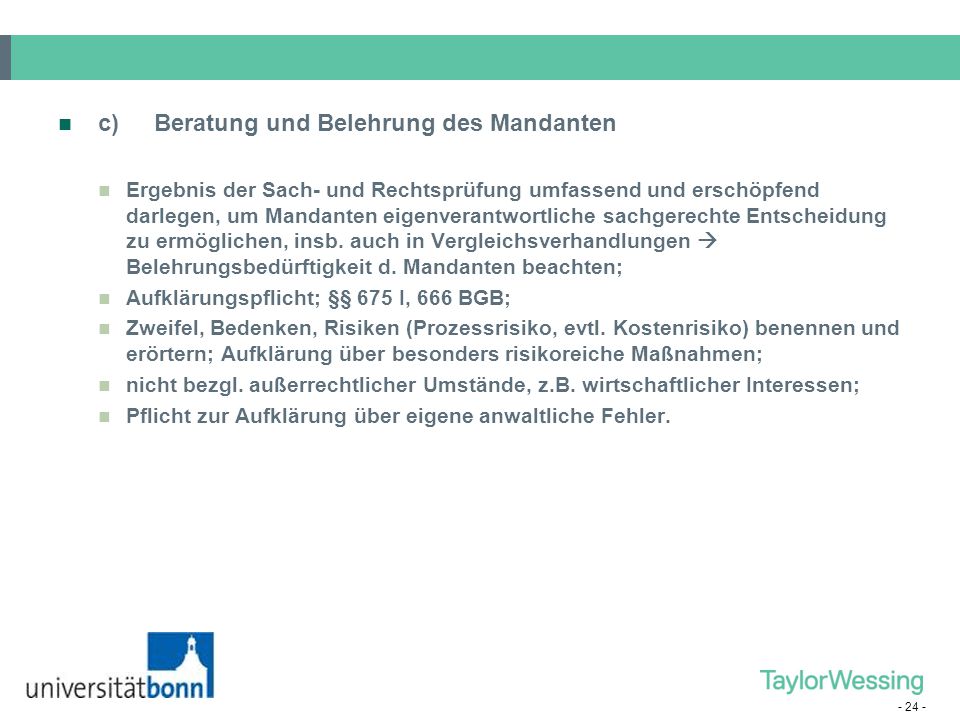 c) Beratung und Belehrung des Mandanten

Ergebnis der Sach- und Rechtsprüfung umfassend und erschöpfend darlegen, um Mandanten eigenverantwortliche sachgerechte Entscheidung zu ermöglichen, insb. auch in Vergleichsverhandlungen → Belehrungsbedürftigkeit d. Mandanten beachten;

Aufklärungspflicht; §§ 675 I, 666 BGB;

Zweifel, Bedenken, Risiken (Prozessrisiko, evtl. Kostenrisiko) benennen und erörtern; Aufklärung über besonders risikoreiche Maßnahmen;

nicht bezgl. außerrechtlicher Umstände, z.B. wirtschaftlicher Interessen;

Pflicht zur Aufklärung über eigene anwaltliche Fehler.

universitätbonn

TaylorWessing

- 24 -